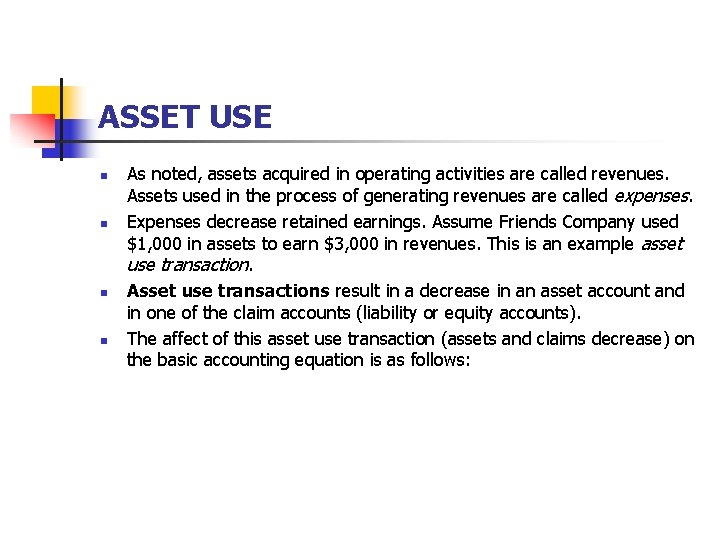 ASSET USE

• As noted, assets acquired in operating activities are called revenues. Assets used in the process of generating revenues are called expenses.
• Expenses decrease retained earnings. Assume Friends Company used $1,000 in assets to earn $3,000 in revenues. This is an example asset use transaction.
• Asset use transactions result in a decrease in an asset account and in one of the claim accounts (liability or equity accounts).
• The affect of this asset use transaction (assets and claims decrease) on the basic accounting equation is as follows: